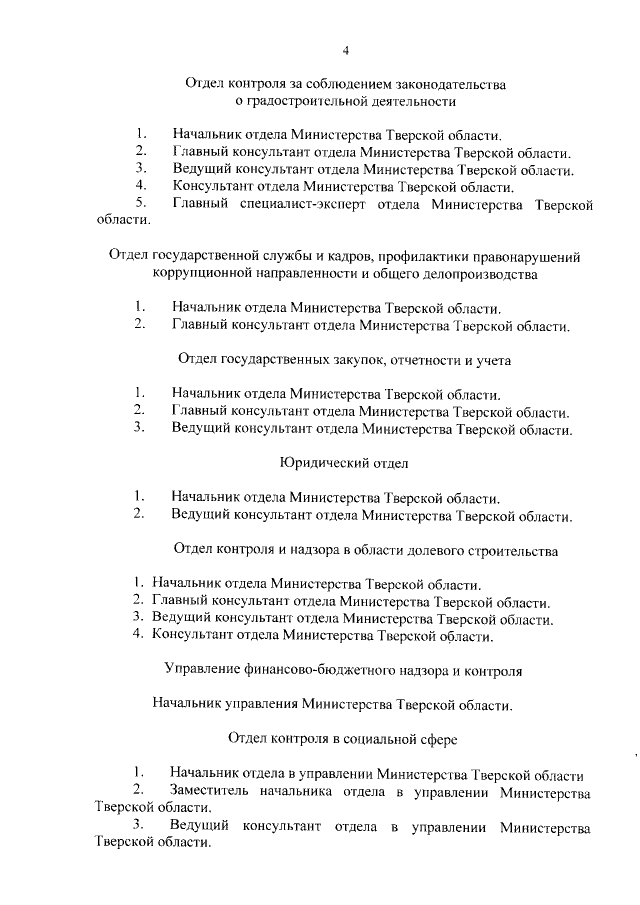 4

Отдел контроля за соблюдением законодательства о градостроительной деятельности

1. Начальник отдела Министерства Тверской области.
2. Главный консультант отдела Министерства Тверской области.
3. Ведущий консультант отдела Министерства Тверской области.
4. Консультант отдела Министерства Тверской области.
5. Главный специалист-эксперт отдела Министерства Тверской области.

Отдел государственной службы и кадров, профилактики правонарушений коррупционной направленности и общего делопроизводства

1. Начальник отдела Министерства Тверской области.
2. Главный консультант отдела Министерства Тверской области.

Отдел государственных закупок, отчетности и учета

1. Начальник отдела Министерства Тверской области.
2. Главный консультант отдела Министерства Тверской области.
3. Ведущий консультант отдела Министерства Тверской области.

Юридический отдел

1. Начальник отдела Министерства Тверской области.
2. Ведущий консультант отдела Министерства Тверской области.

Отдел контроля и надзора в области долевого строительства

1. Начальник отдела Министерства Тверской области.
2. Главный консультант отдела Министерства Тверской области.
3. Ведущий консультант отдела Министерства Тверской области.
4. Консультант отдела Министерства Тверской области.

Управление финансово-бюджетного надзора и контроля

Начальник управления Министерства Тверской области.

Отдел контроля в социальной сфере

1. Начальник отдела в управлении Министерства Тверской области
2. Заместитель начальника отдела в управлении Министерства Тверской области.
3. Ведущий консультант отдела в управлении Министерства Тверской области.